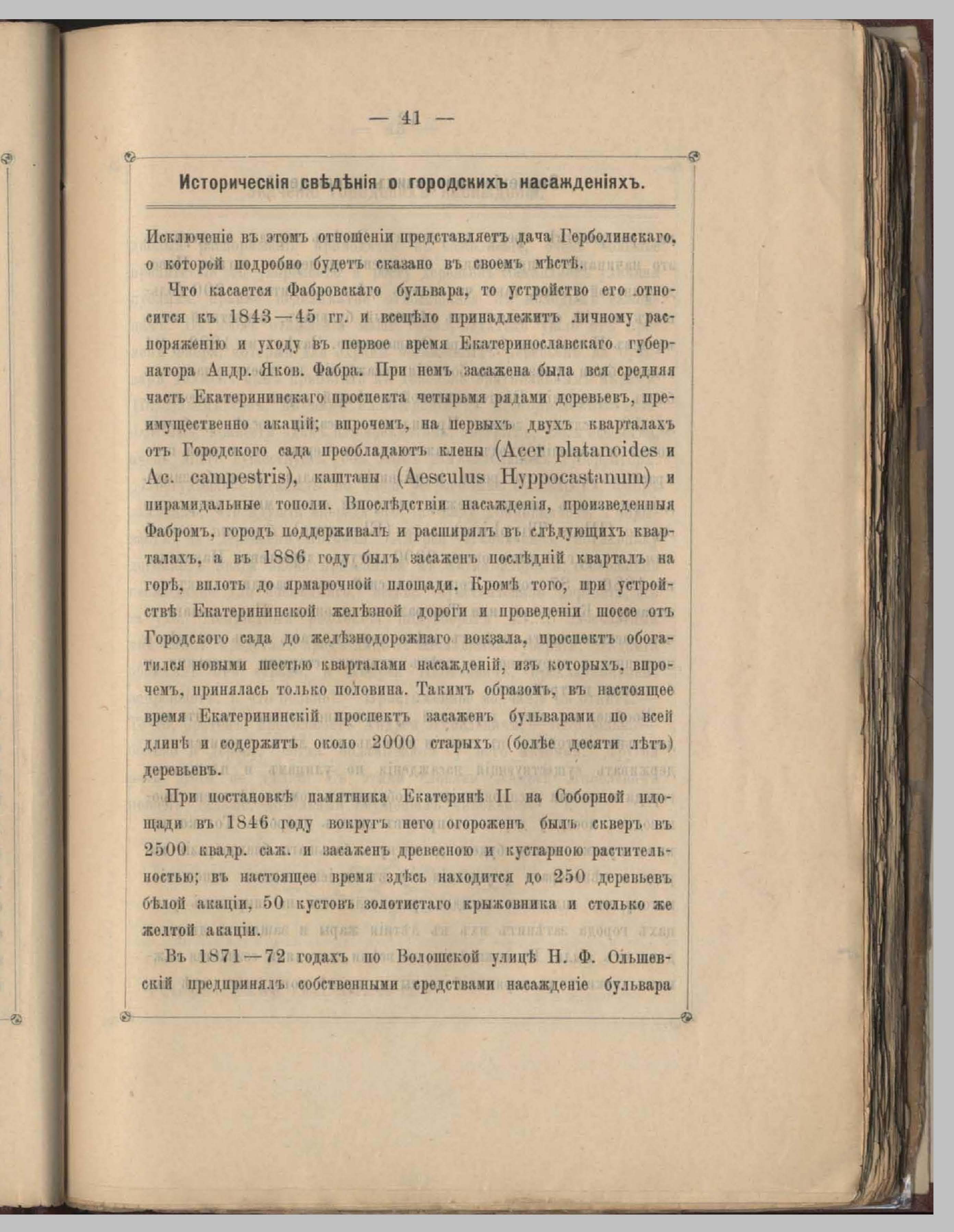 — 41 —

Историческія свѣдѣнія о городскихъ насажденіяхъ.

Исключеніе въ этомъ отношеніи представляетъ дача Герболинскаго, о которой подробно будетъ сказано въ своемъ мѣстѣ.

Что касается Фабровскаго бульвара, то устройство его относится къ 1843—45 гг. и всецѣло принадлежитъ личному распоряженію и уходу въ первое время Екатеринославскаго губернатора Андр. Яков. Фабра. При немъ засажена была вся средняя часть Екатерининскаго проспекта четырьмя рядами деревьевъ, преимущественно акацій; впрочемъ, на первыхъ двухъ кварталахъ отъ Городского сада преобладаютъ клены (Acer platanoides и Ac. campestris), каштаны (Aesculus Hyppocastanum) и пирамидальные тополи. Впослѣдствіи насажденія, произведенныя Фабромъ, городъ поддерживалъ и расширялъ въ слѣдующихъ кварталахъ, а въ 1886 году былъ засаженъ послѣдній кварталъ на горѣ, вплоть до ярмарочной площади. Кромѣ того, при устройствѣ Екатерининской желѣзной дороги и проведеніи шоссе отъ Городского сада до желѣзнодорожнаго вокзала, проспектъ обогатился новыми шестью кварталами насажденій, изъ которыхъ, впрочемъ, принялась только половина. Такимъ образомъ, въ настоящее время Екатерининскій проспектъ засаженъ бульварами по всей длинѣ и содержитъ около 2000 старыхъ (болѣе десяти лѣтъ) деревьевъ.

При постановкѣ памятника Екатеринѣ II на Соборной площади въ 1846 году вокругъ него огороженъ былъ скверъ въ 2500 квадр. саж. и засаженъ древесною и кустарною растительностью; въ настоящее время здѣсь находится до 250 деревьевъ бѣлой акаціи, 50 кустовъ золотистаго крыжовника и столько же желтой акаціи.

Въ 1871—72 годахъ по Волошской улицѣ Н. Ф. Ольшевскій предпринялъ собственными средствами насажденіе бульвара